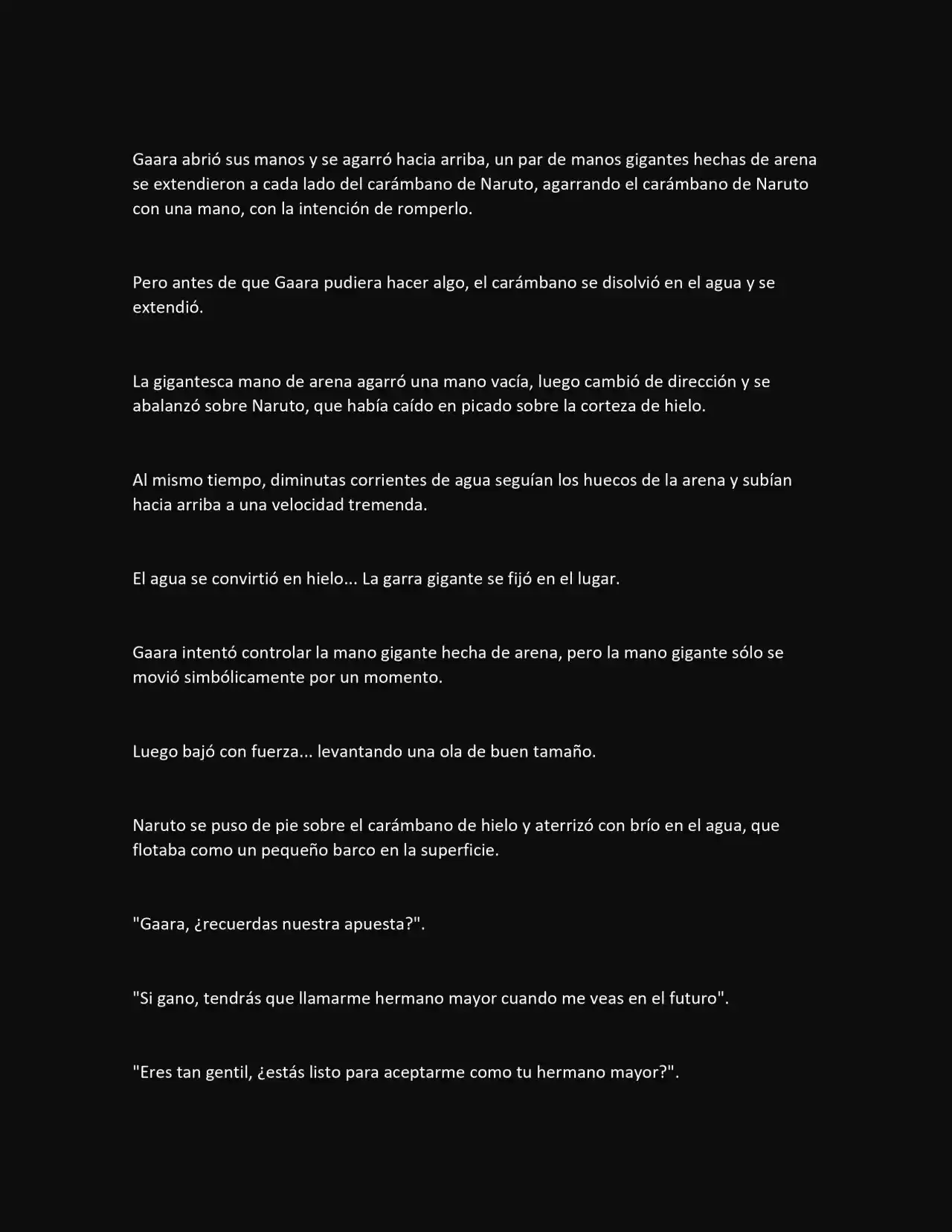 Gaara abrió sus manos y se agarró hacia arriba, un par de manos gigantes hechas de arena se extendieron a cada lado del carámbano de Naruto, agarrando el carámbano de Naruto con una mano, con la intención de romperlo.

Pero antes de que Gaara pudiera hacer algo, el carámbano se disolvió en el agua y se extendió.

La gigantesca mano de arena agarró una mano vacía, luego cambió de dirección y se abalanzó sobre Naruto, que había caído en picado sobre la corteza de hielo.

Al mismo tiempo, diminutas corrientes de agua seguían los huecos de la arena y subían hacia arriba a una velocidad tremenda.

El agua se convirtió en hielo... La garra gigante se fijó en el lugar.

Gaara intentó controlar la mano gigante hecha de arena, pero la mano gigante sólo se movió simbólicamente por un momento.

Luego bajó con fuerza... levantando una ola de buen tamaño.

Naruto se puso de pie sobre el carámbano de hielo y aterrizó con brío en el agua, que flotaba como un pequeño barco en la superficie.

"Gaara, ¿recuerdas nuestra apuesta?".

"Si gano, tendrás que llamarme hermano mayor cuando me veas en el futuro".

"Eres tan gentil, ¿estás listo para aceptarme como tu hermano mayor?".